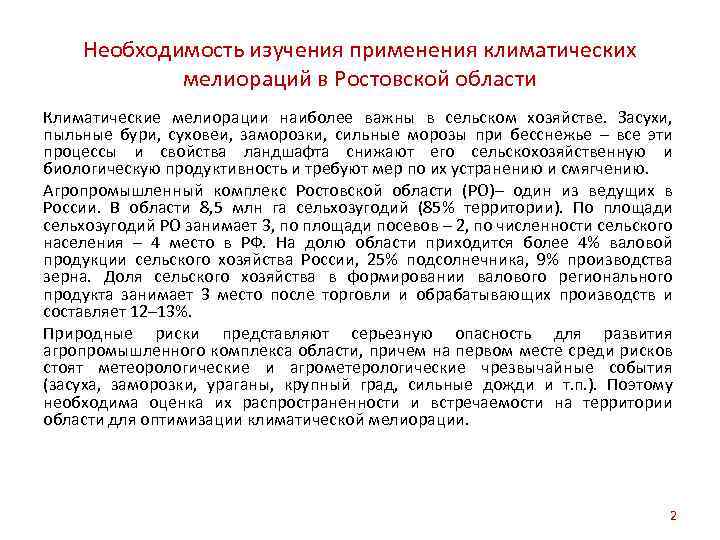 Необходимость изучения применения климатических мелиораций в Ростовской области

Климатические мелиорации наиболее важны в сельском хозяйстве. Засухи, пыльные бури, суховеи, заморозки, сильные морозы при бесснежье – все эти процессы и свойства ландшафта снижают его сельскохозяйственную и биологическую продуктивность и требуют мер по их устранению и смягчению.

Агропромышленный комплекс Ростовской области (РО)– один из ведущих в России. В области 8,5 млн га сельхозугодий (85% территории). По площади сельхозугодий РО занимает 3, по площади посевов – 2, по численности сельского населения – 4 место в РФ. На долю области приходится более 4% валовой продукции сельского хозяйства России, 25% подсолнечника, 9% производства зерна. Доля сельского хозяйства в формировании валового регионального продукта занимает 3 место после торговли и обрабатывающих производств и составляет 12–13%.

Природные риски представляют серьезную опасность для развития агропромышленного комплекса области, причем на первом месте среди рисков стоят метеорологические и агрометерологические чрезвычайные события (засуха, заморозки, ураганы, крупный град, сильные дожди и т.п.). Поэтому необходима оценка их распространенности и встречаемости на территории области для оптимизации климатической мелиорации.

2